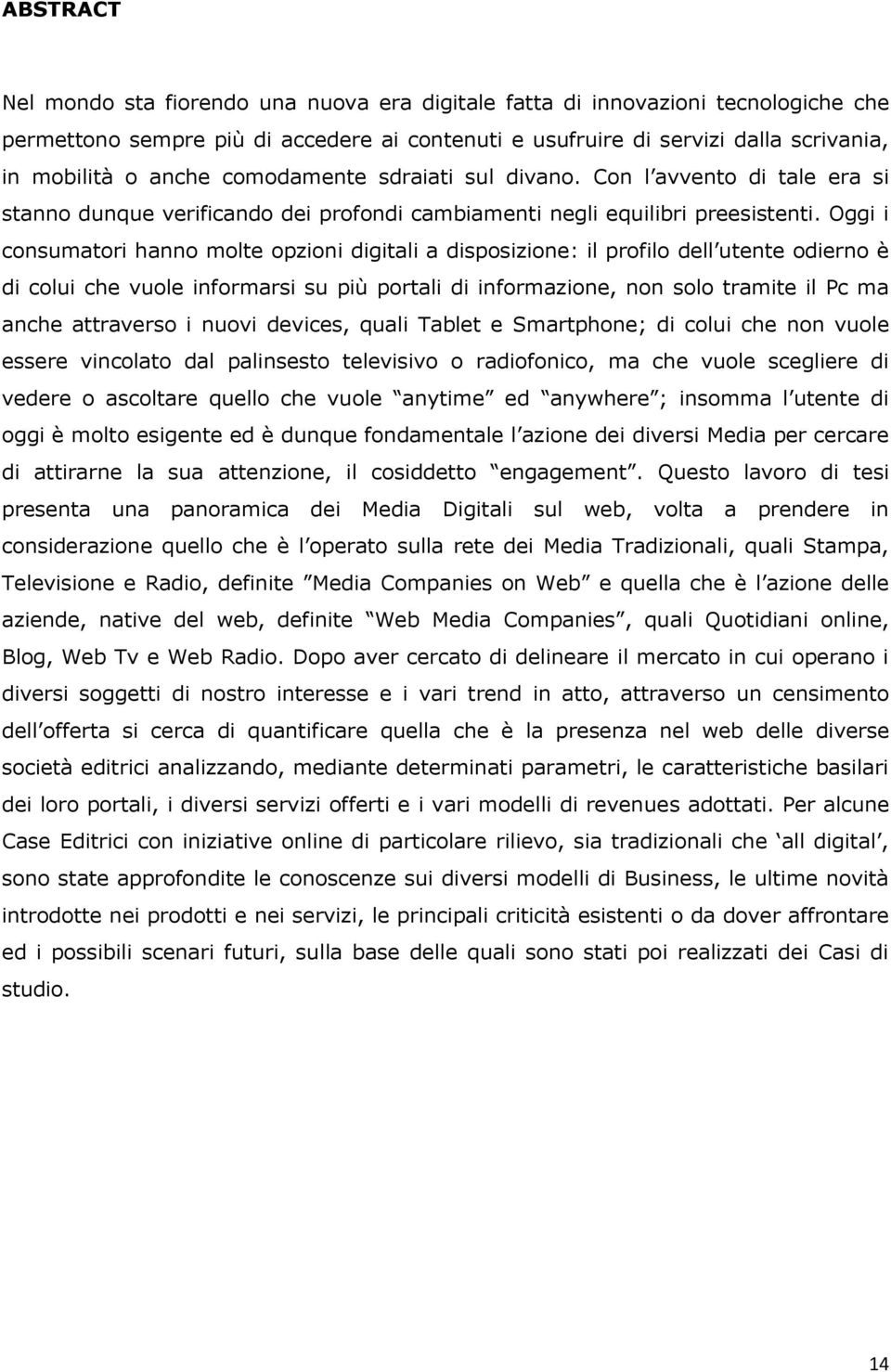 ABSTRACT

Nel mondo sta fiorendo una nuova era digitale fatta di innovazioni tecnologiche che permettono sempre più di accedere ai contenuti e usufruire di servizi dalla scrivania, in mobilità o anche comodamente sdraiati sul divano. Con l avvento di tale era si stanno dunque verificando dei profondi cambiamenti negli equilibri preesistenti. Oggi i consumatori hanno molte opzioni digitali a disposizione: il profilo dell utente odierno è di colui che vuole informarsi su più portali di informazione, non solo tramite il Pc ma anche attraverso i nuovi devices, quali Tablet e Smartphone; di colui che non vuole essere vincolato dal palinsesto televisivo o radiofonico, ma che vuole scegliere di vedere o ascoltare quello che vuole anytime ed anywhere ; insomma l utente di oggi è molto esigente ed è dunque fondamentale l azione dei diversi Media per cercare di attirarne la sua attenzione, il cosiddetto engagement . Questo lavoro di tesi presenta una panoramica dei Media Digitali sul web, volta a prendere in considerazione quello che è l operato sulla rete dei Media Tradizionali, quali Stampa, Televisione e Radio, definite Media Companies on Web e quella che è l azione delle aziende, native del web, definite Web Media Companies , quali Quotidiani online, Blog, Web Tv e Web Radio. Dopo aver cercato di delineare il mercato in cui operano i diversi soggetti di nostro interesse e i vari trend in atto, attraverso un censimento dell offerta si cerca di quantificare quella che è la presenza nel web delle diverse società editrici analizzando, mediante determinati parametri, le caratteristiche basilari dei loro portali, i diversi servizi offerti e i vari modelli di revenues adottati. Per alcune Case Editrici con iniziative online di particolare rilievo, sia tradizionali che all digital , sono state approfondite le conoscenze sui diversi modelli di Business, le ultime novità introdotte nei prodotti e nei servizi, le principali criticità esistenti o da dover affrontare ed i possibili scenari futuri, sulla base delle quali sono stati poi realizzati dei Casi di studio.

14